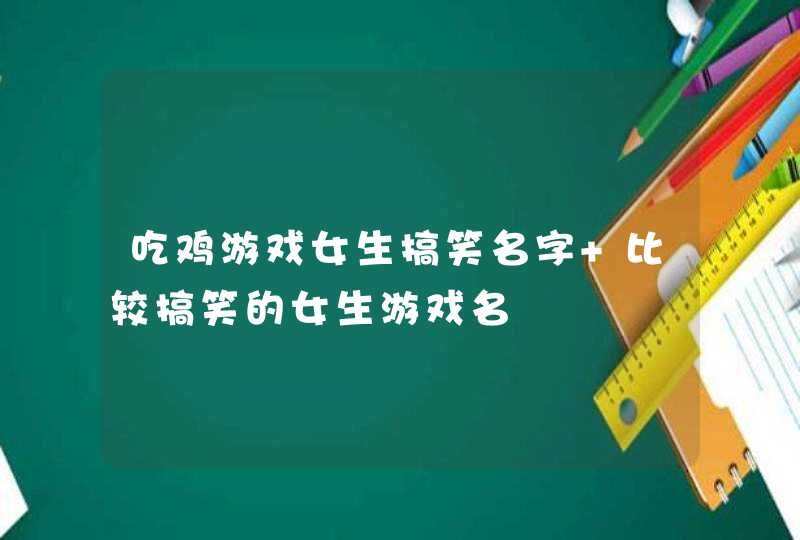 吃鸡游戏女生搞笑名字+比较搞笑的女生游戏名